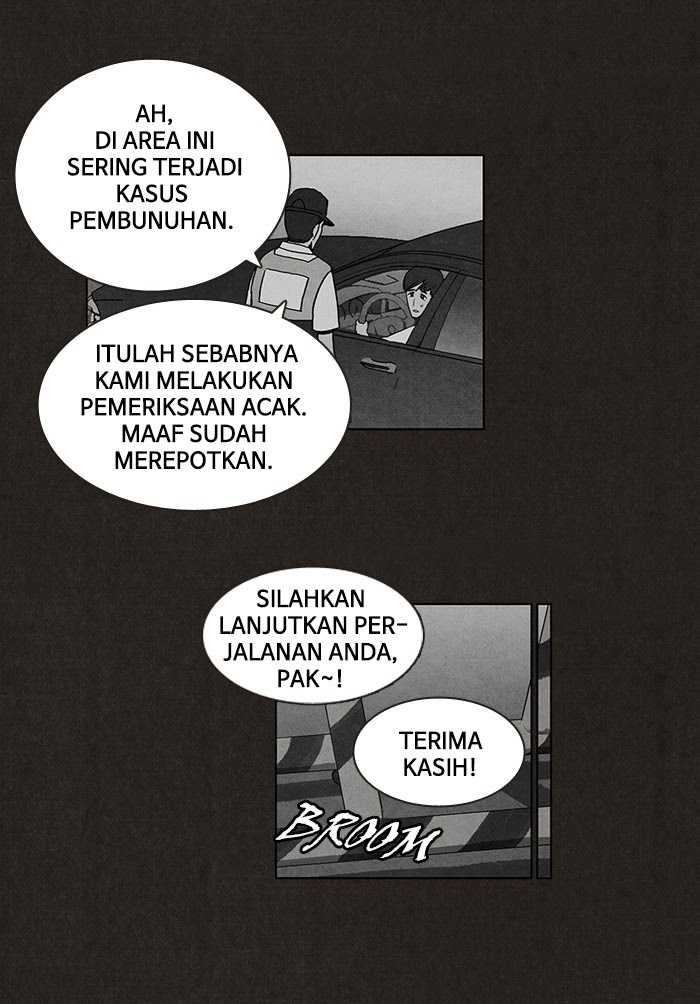 AH, DI AREA INI SERING TERJADI KASUS PEMBUNUHAN.

ITULAH SEBABNYA KAMI MELAKUKAN PEMERIKSAAN ACAK. MAAF SUDAH MEREPOTKAN.

SILAHKAN LANJUTKAN PERJALANAN ANDA, PAK~!

TERIMA KASIH!

BROOM